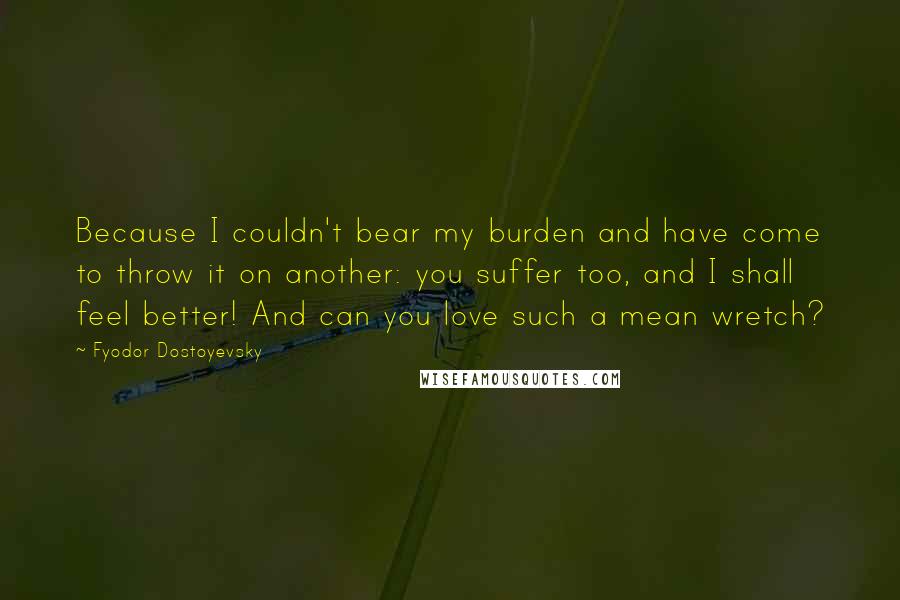 Because I couldn't bear my burden and have come to throw it on another: you suffer too, and I shall feel better! And can you love such a mean wretch?

~ Fyodor Dostoyevsky

WISEFAMOUSQUOTES.COM